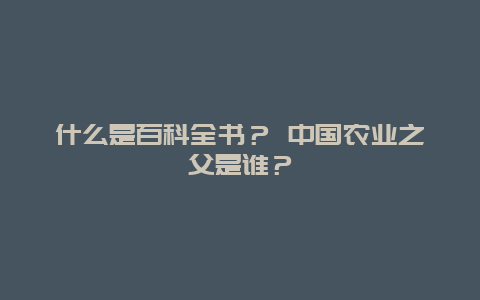 什么是百科全书？ 中国农业之父是谁？